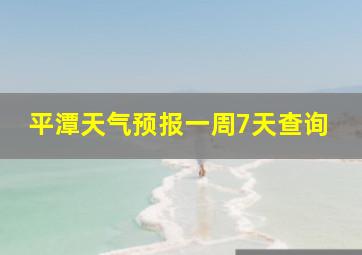 平潭天气预报一周7天查询